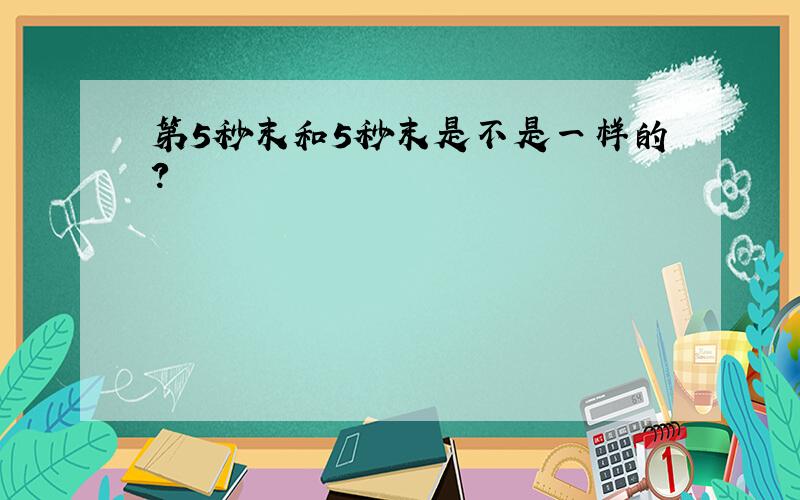 第5秒末和5秒末是不是一样的?